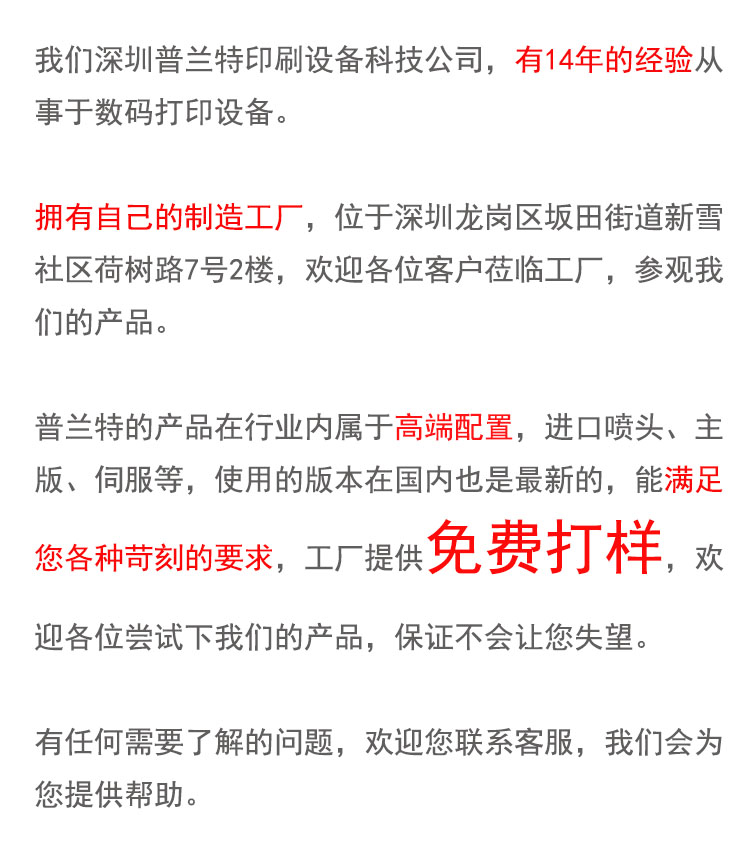 我们深圳普兰特印刷设备科技公司，有14年的经验从事于数码打印设备。

拥有自己的制造工厂，位于深圳龙岗区坂田街道新雪社区荷树路7号2楼，欢迎各位客户莅临工厂，参观我们的产品。

普兰特的产品在行业内属于高端配置，进口喷头、主版、伺服等，使用的版本在国内也是最新的，能满足您各种苛刻的要求，工厂提供免费打样，欢迎各位尝试下我们的产品，保证不会让您失望。

有任何需要了解的问题，欢迎您联系客服，我们会为您提供帮助。